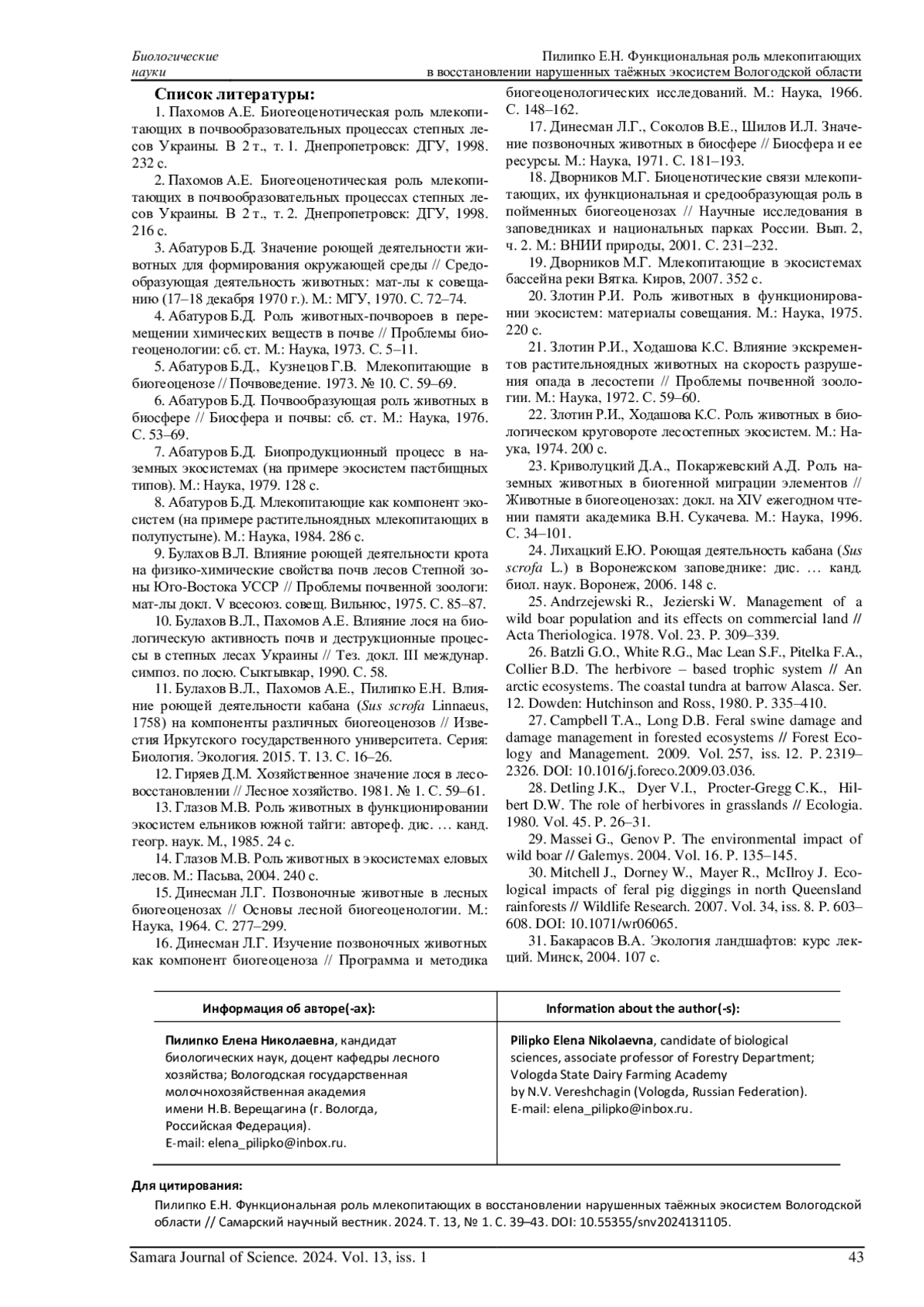 Биологические науки

Пилипко Е.Н. Функциональная роль млекопитающих в восстановлении нарушенных таёжных экосистем Вологодской области

Список литературы:

1. Пахомов А.Е. Биогеоценотическая роль млекопитающих в почвообразовательных процессах степных лесов Украины. В 2 т., т. 1. Днепропетровск: ДГУ, 1998. 232 с.

2. Пахомов А.Е. Биогеоценотическая роль млекопитающих в почвообразовательных процессах степных лесов Украины. В 2 т., т. 2. Днепропетровск: ДГУ, 1998. 216 с.

3. Абатуров Б.Д. Значение роющей деятельности животных для формирования окружающей среды // Средообразующая деятельность животных: мат-лы к совещанию (17–18 декабря 1970 г.). М.: МГУ, 1970. С. 72–74.

4. Абатуров Б.Д. Роль животных-почвороев в перемещении химических веществ в почве // Проблемы биогеоценологии: сб. ст. М.: Наука, 1973. С. 5–11.

5. Абатуров Б.Д., Кузнецов Г.В. Млекопитающие в биогеоценозе // Почвоведение. 1973. № 10. С. 59–69.

6. Абатуров Б.Д. Почвообразующая роль животных в биосфере // Биосфера и почвы: сб. ст. М.: Наука, 1976. С. 53–69.

7. Абатуров Б.Д. Биопродукционный процесс в наземных экосистемах (на примере экосистем пастбищных типов). М.: Наука, 1979. 128 с.

8. Абатуров Б.Д. Млекопитающие как компонент экосистем (на примере растительноядных млекопитающих в полупустыне). М.: Наука, 1984. 286 с.

9. Булахов В.Л. Влияние роющей деятельности крота на физико-химические свойства почв лесов Степной зоны Юго-Востока УССР // Проблемы почвенной зоологи: мат-лы докл. V всесоюз. совещ. Вильнюс, 1975. С. 85–87.

10. Булахов В.Л., Пахомов А.Е. Влияние лося на биологическую активность почв и деструкционные процессы в степных лесах Украины // Тез. докл. III междунар. симпоз. по лосю. Сыктывкар, 1990. С. 58.

11. Булахов В.Л., Пахомов А.Е., Пилипко Е.Н. Влияние роющей деятельности кабана (Sus scrofa Linnaeus, 1758) на компоненты различных биогеоценозов // Известия Иркутского государственного университета. Серия: Биология. Экология. 2015. Т. 13. С. 16–26.

12. Гиряев Д.М. Хозяйственное значение лося в лесовосстановлении // Лесное хозяйство. 1981. № 1. С. 59–61.

13. Глазов М.В. Роль животных в функционировании экосистем ельников южной тайги: автореф. дис. … канд. геогр. наук. М., 1985. 24 с.

14. Глазов М.В. Роль животных в экосистемах еловых лесов. М.: Пасьва, 2004. 240 с.

15. Динесман Л.Г. Позвоночные животные в лесных биогеоценозах // Основы лесной биогеоценологии. М.: Наука, 1964. С. 277–299.

16. Динесман Л.Г. Изучение позвоночных животных как компонент биогеоценоза // Программа и методика биогеоценологических исследований. М.: Наука, 1966. С. 148–162.

17. Динесман Л.Г., Соколов В.Е., Шилов И.Л. Значение позвоночных животных в биосфере // Биосфера и ее ресурсы. М.: Наука, 1971. С. 181–193.

18. Дворников М.Г. Биоценотические связи млекопитающих, их функциональная и средообразующая роль в пойменных биогеоценозах // Научные исследования в заповедниках и национальных парках России. Вып. 2, ч. 2. М.: ВНИИ природы, 2001. С. 231–232.

19. Дворников М.Г. Млекопитающие в экосистемах бассейна реки Вятка. Киров, 2007. 352 с.

20. Злотин Р.И. Роль животных в функционировании экосистем: материалы совещания. М.: Наука, 1975. 220 с.

21. Злотин Р.И., Ходашова К.С. Влияние экскрементов растительноядных животных на скорость разрушения опада в лесостепи // Проблемы почвенной зоологии. М.: Наука, 1972. С. 59–60.

22. Злотин Р.И., Ходашова К.С. Роль животных в биологическом круговороте лесостепных экосистем. М.: Наука, 1974. 200 с.

23. Криволуцкий Д.А., Покаржевский А.Д. Роль наземных животных в биогенной миграции элементов // Животные в биогеоценозах: докл. на XIV ежегодном чтении памяти академика В.Н. Сукачева. М.: Наука, 1996. С. 34–101.

24. Лихацкий Е.Ю. Роющая деятельность кабана (Sus scrofa L.) в Воронежском заповеднике: дис. … канд. биол. наук. Воронеж, 2006. 148 с.

25. Andrzejewski R., Jezierski W. Management of a wild boar population and its effects on commercial land // Acta Theriologica. 1978. Vol. 23. P. 309–339.

26. Batzli G.O., White R.G., Mac Lean S.F., Pitelka F.A., Collier B.D. The herbivore – based trophic system // An arctic ecosystems. The coastal tundra at barrow Alasca. Ser. 12. Dowden: Hutchinson and Ross, 1980. P. 335–410.

27. Campbell T.A., Long D.B. Feral swine damage and damage management in forested ecosystems // Forest Ecology and Management. 2009. Vol. 257, iss. 12. P. 2319–2326. DOI: 10.1016/j.foreco.2009.03.036.

28. Detling J.K., Dyer V.I., Procter-Gregg C.K., Hilbert D.W. The role of herbivores in grasslands // Ecologia. 1980. Vol. 45. P. 26–31.

29. Massei G., Genov P. The environmental impact of wild boar // Galemys. 2004. Vol. 16. P. 135–145.

30. Mitchell J., Dorney W., Mayer R., McIlroy J. Ecological impacts of feral pig diggings in north Queensland rainforests // Wildlife Research. 2007. Vol. 34, iss. 8. P. 603–608. DOI: 10.1071/wr06065.

31. Бакарасов В.А. Экология ландшафтов: курс лекций. Минск, 2004. 107 с.

| Информация об авторе(-ах): | Information about the author(-s): |
|---|---|
| Пилипко Елена Николаевна, кандидат биологических наук, доцент кафедры лесного хозяйства; Вологодская государственная молочнохозяйственная академия имени Н.В. Верещагина (г. Вологда, Российская Федерация). E-mail: elena_pilipko@inbox.ru. | Pilipko Elena Nikolaevna, candidate of biological sciences, associate professor of Forestry Department; Vologda State Dairy Farming Academy by N.V. Vereshchagin (Vologda, Russian Federation). E-mail: elena_pilipko@inbox.ru. |

Для цитирования:
Пилипко Е.Н. Функциональная роль млекопитающих в восстановлении нарушенных таёжных экосистем Вологодской области // Самарский научный вестник. 2024. Т. 13, № 1. С. 39–43. DOI: 10.55355/snv2024131105.

Samara Journal of Science. 2024. Vol. 13, iss. 1 43